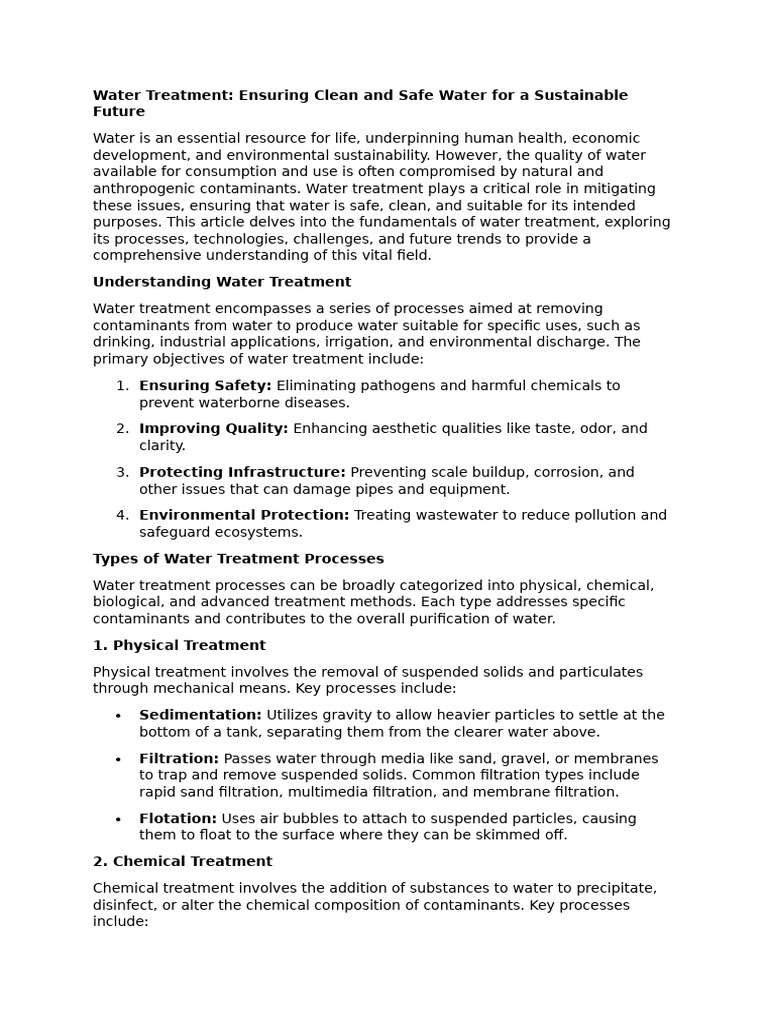 Water Treatment: Ensuring Clean and Safe Water for a Sustainable Future

Water is an essential resource for life, underpinning human health, economic development, and environmental sustainability. However, the quality of water available for consumption and use is often compromised by natural and anthropogenic contaminants. Water treatment plays a critical role in mitigating these issues, ensuring that water is safe, clean, and suitable for its intended purposes. This article delves into the fundamentals of water treatment, exploring its processes, technologies, challenges, and future trends to provide a comprehensive understanding of this vital field.

Understanding Water Treatment

Water treatment encompasses a series of processes aimed at removing contaminants from water to produce water suitable for specific uses, such as drinking, industrial applications, irrigation, and environmental discharge. The primary objectives of water treatment include:

1. Ensuring Safety: Eliminating pathogens and harmful chemicals to prevent waterborne diseases.

2. Improving Quality: Enhancing aesthetic qualities like taste, odor, and clarity.

3. Protecting Infrastructure: Preventing scale buildup, corrosion, and other issues that can damage pipes and equipment.

4. Environmental Protection: Treating wastewater to reduce pollution and safeguard ecosystems.

Types of Water Treatment Processes

Water treatment processes can be broadly categorized into physical, chemical, biological, and advanced treatment methods. Each type addresses specific contaminants and contributes to the overall purification of water.

1. Physical Treatment

Physical treatment involves the removal of suspended solids and particulates through mechanical means. Key processes include:

• Sedimentation: Utilizes gravity to allow heavier particles to settle at the bottom of a tank, separating them from the clearer water above.

• Filtration: Passes water through media like sand, gravel, or membranes to trap and remove suspended solids. Common filtration types include rapid sand filtration, multimedia filtration, and membrane filtration.

• Flotation: Uses air bubbles to attach to suspended particles, causing them to float to the surface where they can be skimmed off.

2. Chemical Treatment

Chemical treatment involves the addition of substances to water to precipitate, disinfect, or alter the chemical composition of contaminants. Key processes include: